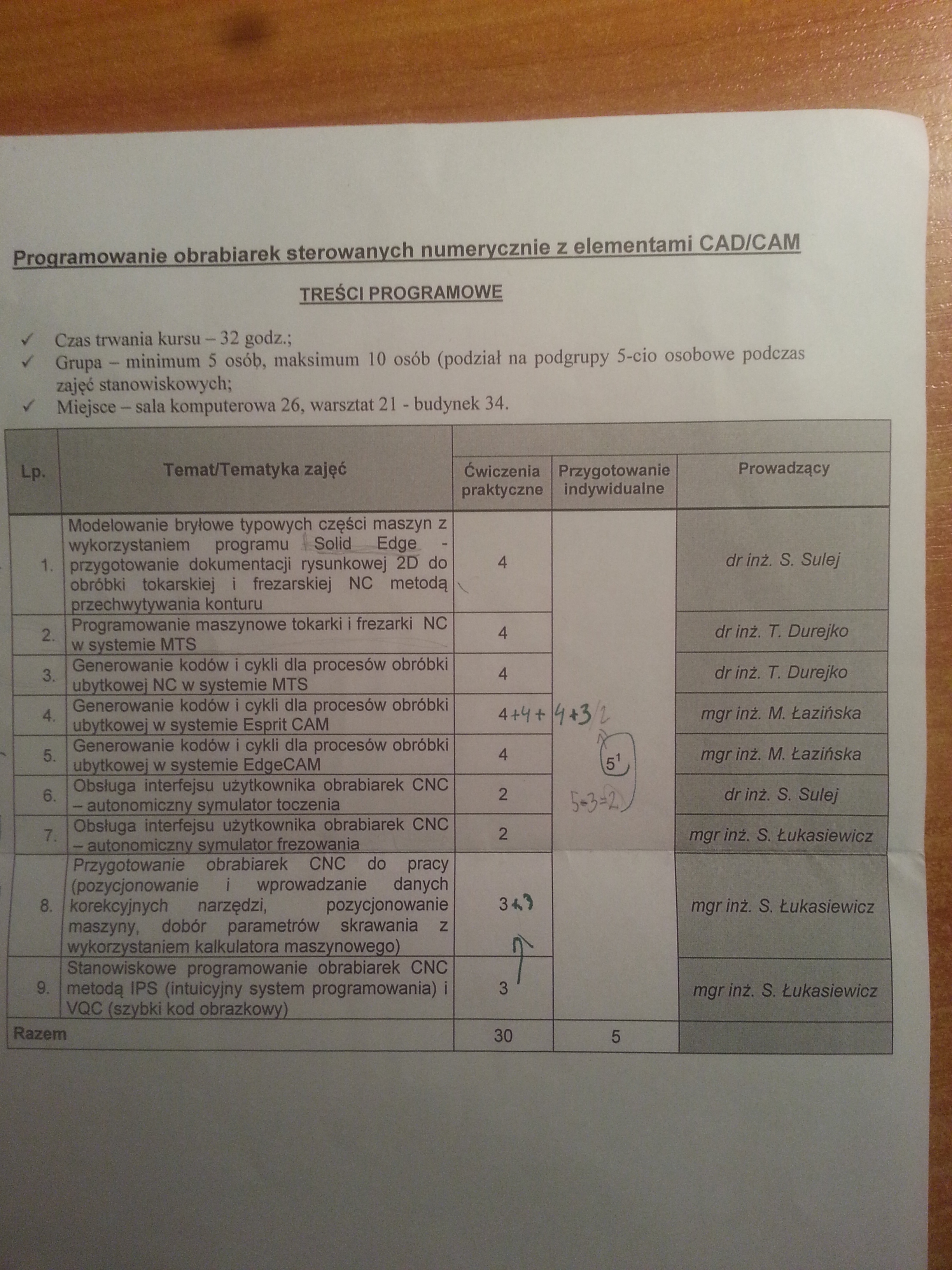 Programowanie obrabiarek sterowanych numerycznie z elementami CAD/CAM

TREŚCI PROGRAMOWE

✓ Czas trwania kursu – 32 godz.;
✓ Grupa – minimum 5 osób, maksimum 10 osób (podział na podgrupy 5-cio osobowe podczas zajęć stanowiskowych;
✓ Miejsce – sala komputerowa 26, warsztat 21 - budynek 34.

| Lp. | Temat/Tematyka zajęć | Ćwiczenia praktyczne | Przygotowanie indywidualne | Prowadzący |
|---|---|---|---|---|
| 1. | Modelowanie bryłowe typowych części maszyn z wykorzystaniem programu Solid Edge - przygotowanie dokumentacji rysunkowej 2D do obróbki tokarskiej i frezarskiej NC metodą przechwytywania konturu | 4 | | dr inż. S. Sulej |
| 2. | Programowanie maszynowe tokarki i frezarki NC w systemie MTS | 4 | | dr inż. T. Durejko |
| 3. | Generowanie kodów i cykli dla procesów obróbki ubytkowej NC w systemie MTS | 4 | | dr inż. T. Durejko |
| 4. | Generowanie kodów i cykli dla procesów obróbki ubytkowej w systemie Esprit CAM | 4+4+ | 4+3/2 | mgr inż. M. Łazińska |
| 5. | Generowanie kodów i cykli dla procesów obróbki ubytkowej w systemie EdgeCAM | 4 | $5^1$ | mgr inż. M. Łazińska |
| 6. | Obsługa interfejsu użytkownika obrabiarek CNC – autonomiczny symulator toczenia | 2 | 5-3=2 | dr inż. S. Sulej |
| 7. | Obsługa interfejsu użytkownika obrabiarek CNC – autonomiczny symulator frezowania | 2 | | mgr inż. S. Łukasiewicz |
| 8. | Przygotowanie obrabiarek CNC do pracy (pozycjonowanie i wprowadzanie danych korekcyjnych narzędzi, pozycjonowanie maszyny, dobór parametrów skrawania z wykorzystaniem kalkulatora maszynowego) | 3+3 | | mgr inż. S. Łukasiewicz |
| 9. | Stanowiskowe programowanie obrabiarek CNC metodą IPS (intuicyjny system programowania) i VQC (szybki kod obrazkowy) | 3 | | mgr inż. S. Łukasiewicz |
| Razem | | 30 | 5 | |